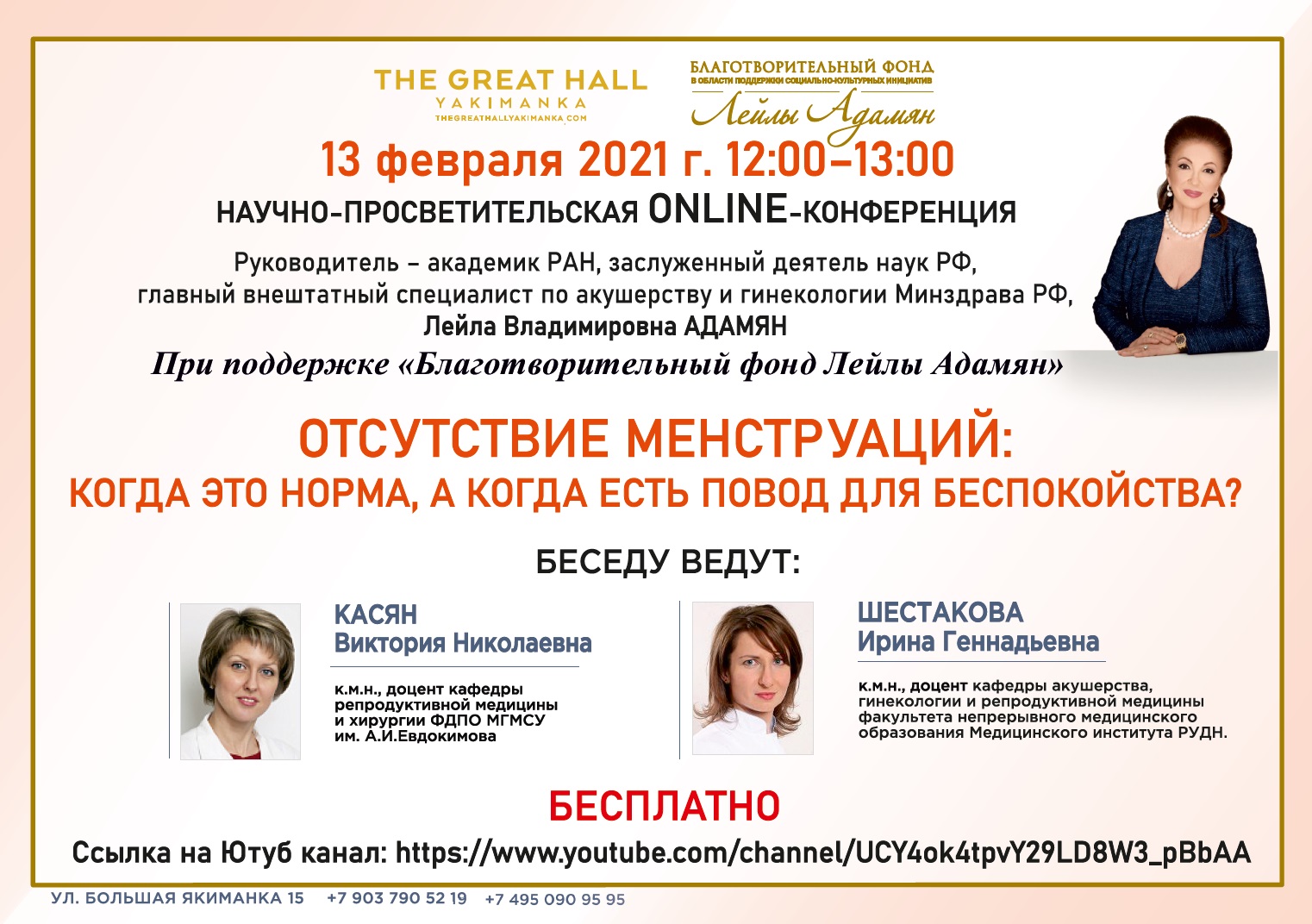 THE GREAT HALL
YAKIMANKA
THEGREATHALLYAKIMANKA.COM

БЛАГОТВОРИТЕЛЬНЫЙ ФОНД
В ОБЛАСТИ ПОДДЕРЖКИ СОЦИАЛЬНО-КУЛЬТУРНЫХ ИНИЦИАТИВ
Лейлы Адамян

13 февраля 2021 г. 12:00–13:00

НАУЧНО-ПРОСВЕТИТЕЛЬСКАЯ ONLINE-КОНФЕРЕНЦИЯ

Руководитель – академик РАН, заслуженный деятель наук РФ,
главный внештатный специалист по акушерству и гинекологии Минздрава РФ,
Лейла Владимировна АДАМЯН

При поддержке «Благотворительный фонд Лейлы Адамян»

ОТСУТСТВИЕ МЕНСТРУАЦИЙ:
КОГДА ЭТО НОРМА, А КОГДА ЕСТЬ ПОВОД ДЛЯ БЕСПОКОЙСТВА?

БЕСЕДУ ВЕДУТ:

КАСЯН
Виктория Николаевна

к.м.н., доцент кафедры репродуктивной медицины и хирургии ФДПО МГМСУ им. А.И.Евдокимова

ШЕСТАКОВА
Ирина Геннадьевна

к.м.н., доцент кафедры акушерства, гинекологии и репродуктивной медицины факультета непрерывного медицинского образования Медицинского института РУДН.

БЕСПЛАТНО

Ссылка на Ютуб канал: https://www.youtube.com/channel/UCY4ok4tpvY29LD8W3_pBbAA

УЛ. БОЛЬШАЯ ЯКИМАНКА 15 +7 903 790 52 19 +7 495 090 95 95